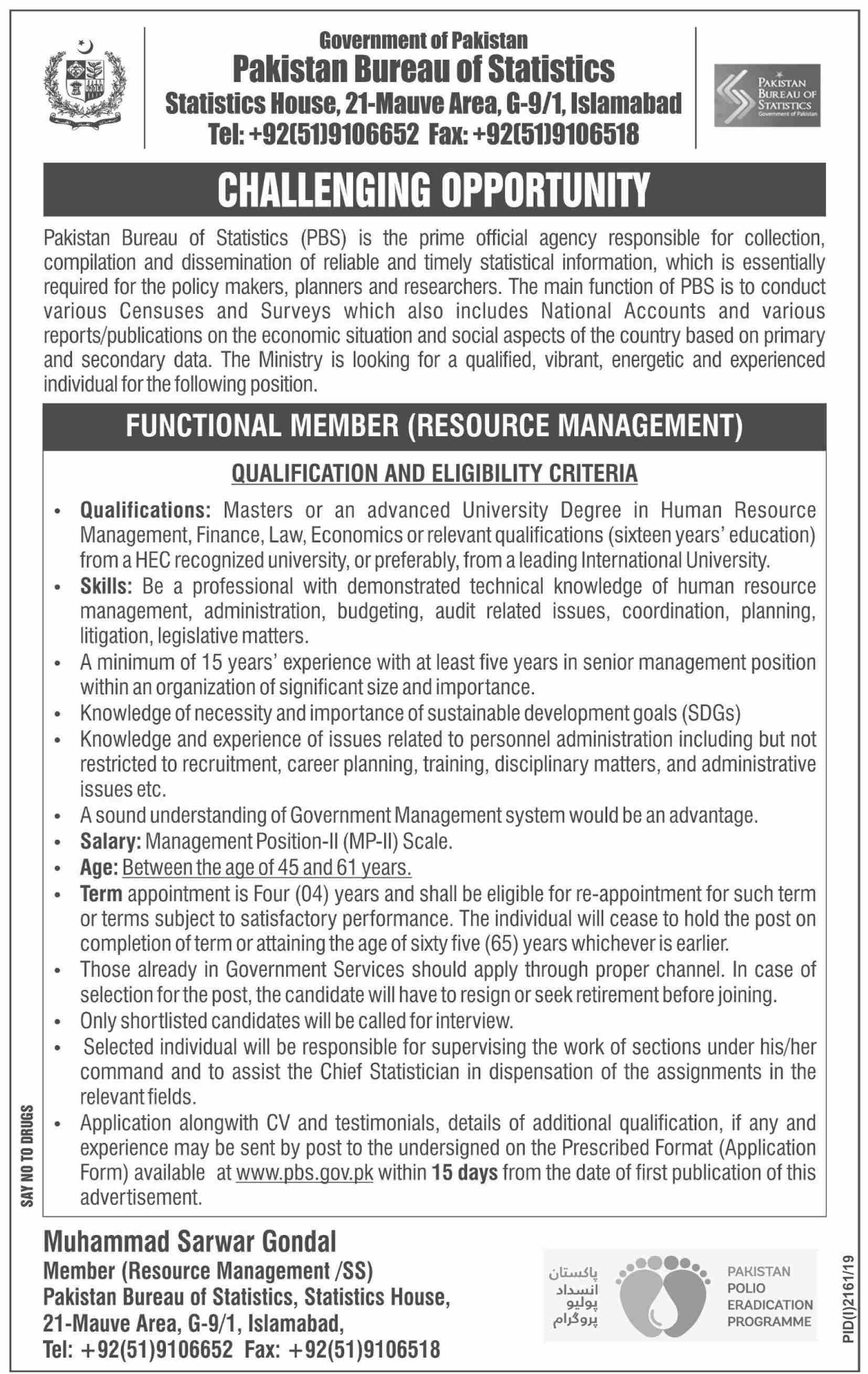 Government of Pakistan
Pakistan Bureau of Statistics
Statistics House, 21-Mauve Area, G-9/1, Islamabad
Tel: +92(51)9106652 Fax: +92(51)9106518

PAKISTAN BUREAU OF STATISTICS
Government of Pakistan

CHALLENGING OPPORTUNITY

Pakistan Bureau of Statistics (PBS) is the prime official agency responsible for collection, compilation and dissemination of reliable and timely statistical information, which is essentially required for the policy makers, planners and researchers. The main function of PBS is to conduct various Censuses and Surveys which also includes National Accounts and various reports/publications on the economic situation and social aspects of the country based on primary and secondary data. The Ministry is looking for a qualified, vibrant, energetic and experienced individual for the following position.

FUNCTIONAL MEMBER (RESOURCE MANAGEMENT)

QUALIFICATION AND ELIGIBILITY CRITERIA

• Qualifications: Masters or an advanced University Degree in Human Resource Management, Finance, Law, Economics or relevant qualifications (sixteen years' education) from a HEC recognized university, or preferably, from a leading International University.
• Skills: Be a professional with demonstrated technical knowledge of human resource management, administration, budgeting, audit related issues, coordination, planning, litigation, legislative matters.
• A minimum of 15 years' experience with at least five years in senior management position within an organization of significant size and importance.
• Knowledge of necessity and importance of sustainable development goals (SDGs)
• Knowledge and experience of issues related to personnel administration including but not restricted to recruitment, career planning, training, disciplinary matters, and administrative issues etc.
• A sound understanding of Government Management system would be an advantage.
• Salary: Management Position-II (MP-II) Scale.
• Age: Between the age of 45 and 61 years.
• Term appointment is Four (04) years and shall be eligible for re-appointment for such term or terms subject to satisfactory performance. The individual will cease to hold the post on completion of term or attaining the age of sixty five (65) years whichever is earlier.
• Those already in Government Services should apply through proper channel. In case of selection for the post, the candidate will have to resign or seek retirement before joining.
• Only shortlisted candidates will be called for interview.
• Selected individual will be responsible for supervising the work of sections under his/her command and to assist the Chief Statistician in dispensation of the assignments in the relevant fields.
• Application alongwith CV and testimonials, details of additional qualification, if any and experience may be sent by post to the undersigned on the Prescribed Format (Application Form) available at www.pbs.gov.pk within 15 days from the date of first publication of this advertisement.

SAY NO TO DRUGS

Muhammad Sarwar Gondal
Member (Resource Management /SS)
Pakistan Bureau of Statistics, Statistics House,
21-Mauve Area, G-9/1, Islamabad,
Tel: +92(51)9106652 Fax: +92(51)9106518

پاکستان انسداد پولیو پروگرام
PAKISTAN POLIO ERADICATION PROGRAMME

PID(I)2161/19